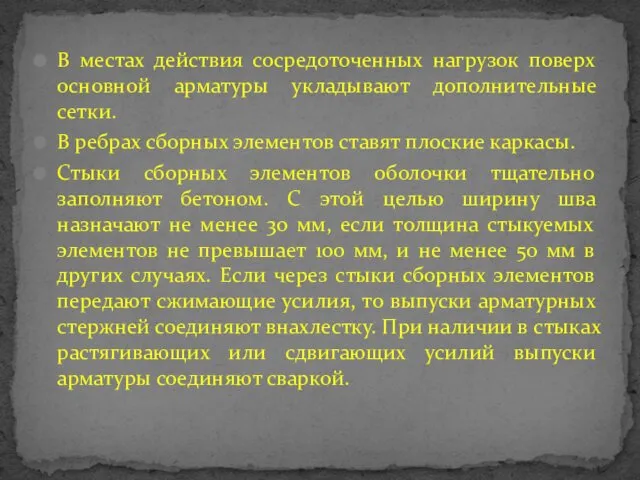 В местах действия сосредоточенных нагрузок поверх основной арматуры укладывают дополнительные сетки.

В ребрах сборных элементов ставят плоские каркасы.

Стыки сборных элементов оболочки тщательно заполняют бетоном. С этой целью ширину шва назначают не менее 30 мм, если толщина стыкуемых элементов не превышает 100 мм, и не менее 50 мм в других случаях. Если через стыки сборных элементов передают сжимающие усилия, то выпуски арматурных стержней соединяют внахлестку. При наличии в стыках растягивающих или сдвигающих усилий выпуски арматуры соединяют сваркой.